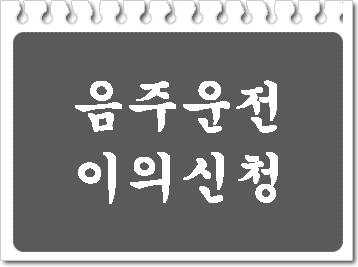 음주운전
이의신청